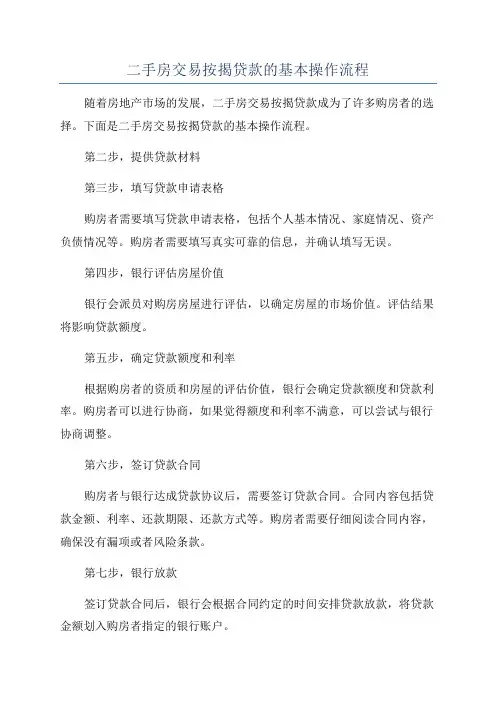 二手房交易按揭贷款的基本操作流程

随着房地产市场的发展，二手房交易按揭贷款成为了许多购房者的选择。下面是二手房交易按揭贷款的基本操作流程。

第二步，提供贷款材料

第三步，填写贷款申请表格

购房者需要填写贷款申请表格，包括个人基本情况、家庭情况、资产负债情况等。购房者需要填写真实可靠的信息，并确认填写无误。

第四步，银行评估房屋价值

银行会派员对购房房屋进行评估，以确定房屋的市场价值。评估结果将影响贷款额度。

第五步，确定贷款额度和利率

根据购房者的资质和房屋的评估价值，银行会确定贷款额度和贷款利率。购房者可以进行协商，如果觉得额度和利率不满意，可以尝试与银行协商调整。

第六步，签订贷款合同

购房者与银行达成贷款协议后，需要签订贷款合同。合同内容包括贷款金额、利率、还款期限、还款方式等。购房者需要仔细阅读合同内容，确保没有漏项或者风险条款。

第七步，银行放款

签订贷款合同后，银行会根据合同约定的时间安排贷款放款，将贷款金额划入购房者指定的银行账户。